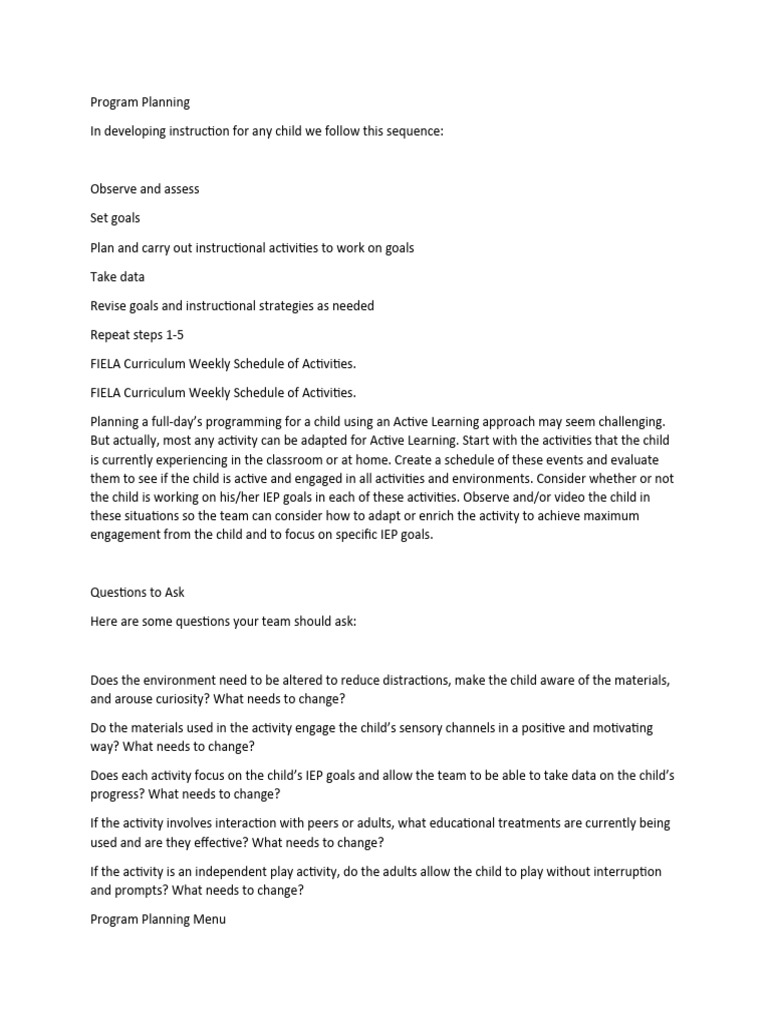 Program Planning

In developing instruction for any child we follow this sequence:

Observe and assess

Set goals

Plan and carry out instructional activities to work on goals

Take data

Revise goals and instructional strategies as needed

Repeat steps 1-5

FIELA Curriculum Weekly Schedule of Activities.

FIELA Curriculum Weekly Schedule of Activities.

Planning a full-day's programming for a child using an Active Learning approach may seem challenging. But actually, most any activity can be adapted for Active Learning. Start with the activities that the child is currently experiencing in the classroom or at home. Create a schedule of these events and evaluate them to see if the child is active and engaged in all activities and environments. Consider whether or not the child is working on his/her IEP goals in each of these activities. Observe and/or video the child in these situations so the team can consider how to adapt or enrich the activity to achieve maximum engagement from the child and to focus on specific IEP goals.

Questions to Ask

Here are some questions your team should ask:

Does the environment need to be altered to reduce distractions, make the child aware of the materials, and arouse curiosity? What needs to change?

Do the materials used in the activity engage the child's sensory channels in a positive and motivating way? What needs to change?

Does each activity focus on the child's IEP goals and allow the team to be able to take data on the child's progress? What needs to change?

If the activity involves interaction with peers or adults, what educational treatments are currently being used and are they effective? What needs to change?

If the activity is an independent play activity, do the adults allow the child to play without interruption and prompts? What needs to change?

Program Planning Menu